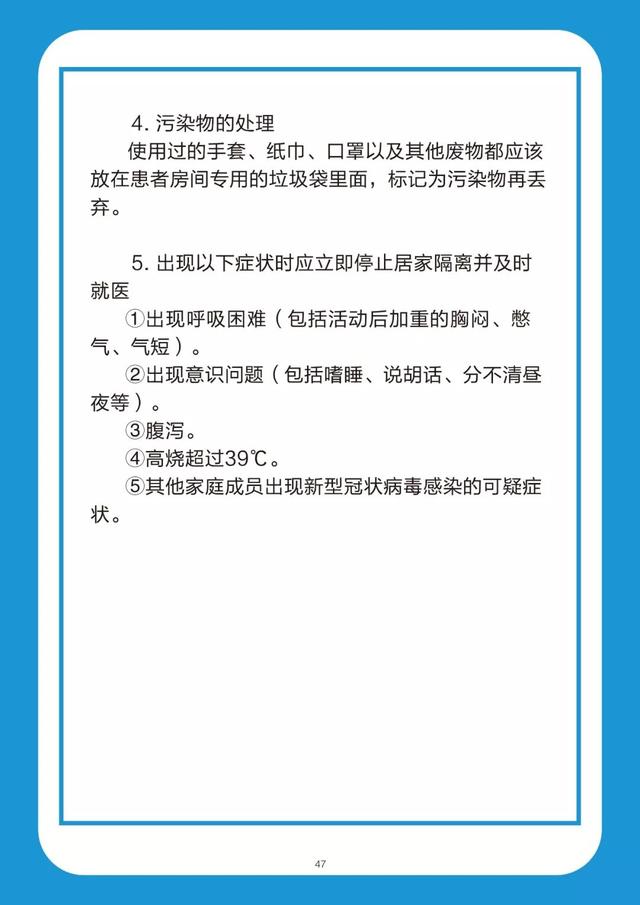 4. 污染物的处理

使用过的手套、纸巾、口罩以及其他废物都应该放在患者房间专用的垃圾袋里面，标记为污染物再丢弃。

5. 出现以下症状时应立即停止居家隔离并及时就医

①出现呼吸困难（包括活动后加重的胸闷、憋气、气短）。

②出现意识问题（包括嗜睡、说胡话、分不清昼夜等）。

③腹泻。

④高烧超过39℃。

⑤其他家庭成员出现新型冠状病毒感染的可疑症状。

47